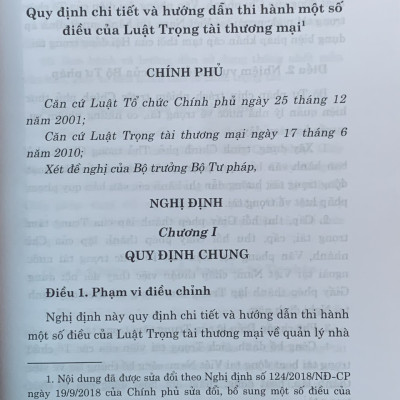 Quy định chi tiết và hướng dẫn thi hành một số điều của Luật Trọng tài thương mại$^1$

CHÍNH PHỦ

Căn cứ Luật Tổ chức Chính phủ ngày 25 tháng 12 năm 2001;

Căn cứ Luật Trọng tài thương mại ngày 17 tháng 6 năm 2010;

Xét đề nghị của Bộ trưởng Bộ Tư pháp,

NGHỊ ĐỊNH

Chương I

QUY ĐỊNH CHUNG

Điều 1. Phạm vi điều chỉnh

Nghị định này quy định chi tiết và hướng dẫn thi hành một số điều của Luật Trọng tài thương mại về quản lý nhà

1. Nội dung đã được sửa đổi theo Nghị định số 124/2018/NĐ-CP ngày 19/9/2018 của Chính phủ sửa đổi, bổ sung một số điều của